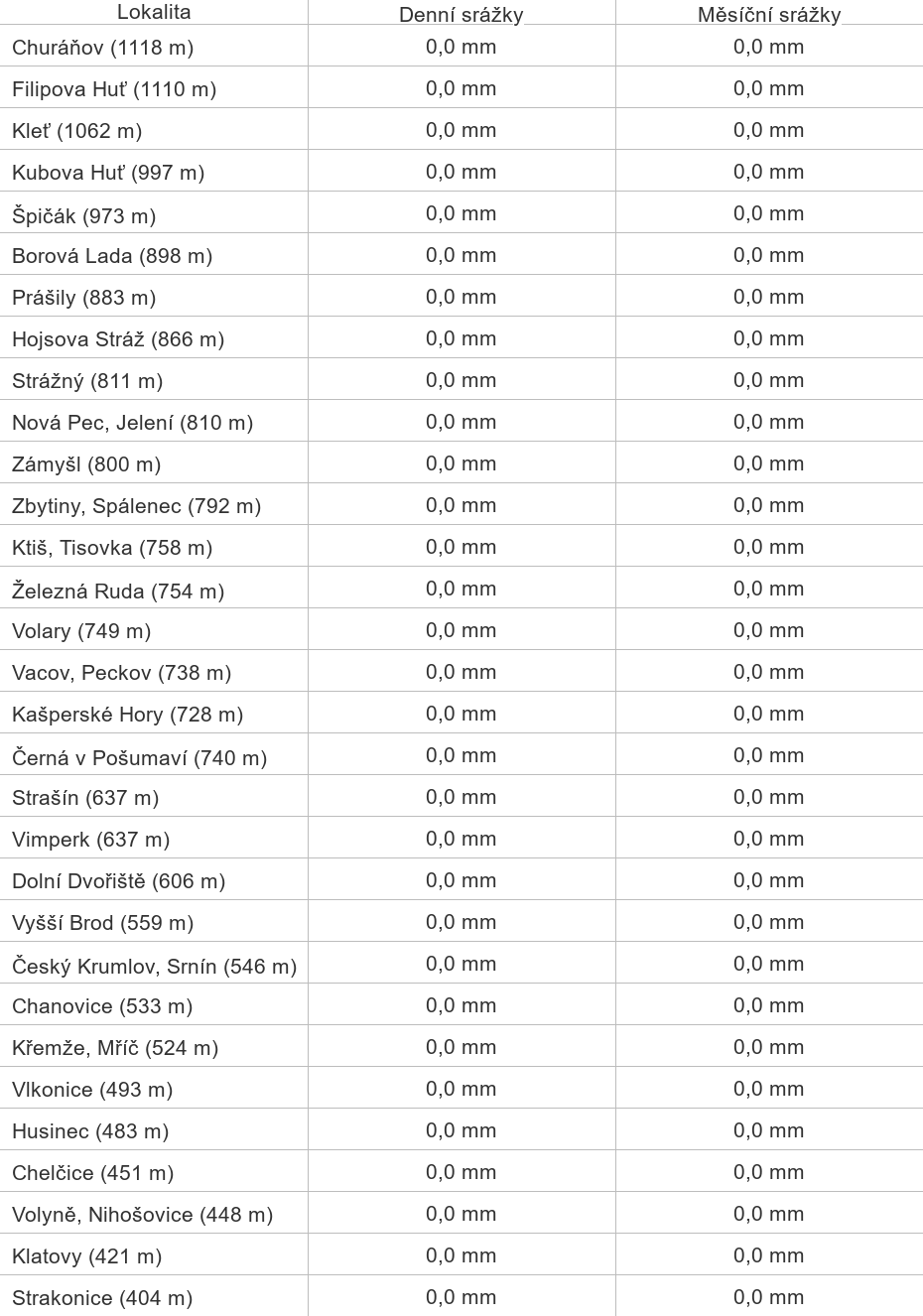 | Lokalita | Denní srážky | Měsíční srážky |
|---|---|---|
| Churáňov (1118 m) | 0,0 mm | 0,0 mm |
| Filipova Huť (1110 m) | 0,0 mm | 0,0 mm |
| Kleť (1062 m) | 0,0 mm | 0,0 mm |
| Kubova Huť (997 m) | 0,0 mm | 0,0 mm |
| Špičák (973 m) | 0,0 mm | 0,0 mm |
| Borová Lada (898 m) | 0,0 mm | 0,0 mm |
| Prášily (883 m) | 0,0 mm | 0,0 mm |
| Hojsova Stráž (866 m) | 0,0 mm | 0,0 mm |
| Strážný (811 m) | 0,0 mm | 0,0 mm |
| Nová Pec, Jelení (810 m) | 0,0 mm | 0,0 mm |
| Zámyšl (800 m) | 0,0 mm | 0,0 mm |
| Zbytiny, Spálenec (792 m) | 0,0 mm | 0,0 mm |
| Ktiš, Tisovka (758 m) | 0,0 mm | 0,0 mm |
| Železná Ruda (754 m) | 0,0 mm | 0,0 mm |
| Volary (749 m) | 0,0 mm | 0,0 mm |
| Vacov, Peckov (738 m) | 0,0 mm | 0,0 mm |
| Kašperské Hory (728 m) | 0,0 mm | 0,0 mm |
| Černá v Pošumaví (740 m) | 0,0 mm | 0,0 mm |
| Strašín (637 m) | 0,0 mm | 0,0 mm |
| Vimperk (637 m) | 0,0 mm | 0,0 mm |
| Dolní Dvořiště (606 m) | 0,0 mm | 0,0 mm |
| Vyšší Brod (559 m) | 0,0 mm | 0,0 mm |
| Český Krumlov, Srnín (546 m) | 0,0 mm | 0,0 mm |
| Chanovice (533 m) | 0,0 mm | 0,0 mm |
| Křemže, Mříč (524 m) | 0,0 mm | 0,0 mm |
| Vlkonice (493 m) | 0,0 mm | 0,0 mm |
| Husinec (483 m) | 0,0 mm | 0,0 mm |
| Chelčice (451 m) | 0,0 mm | 0,0 mm |
| Volyně, Nihošovice (448 m) | 0,0 mm | 0,0 mm |
| Klatovy (421 m) | 0,0 mm | 0,0 mm |
| Strakonice (404 m) | 0,0 mm | 0,0 mm |